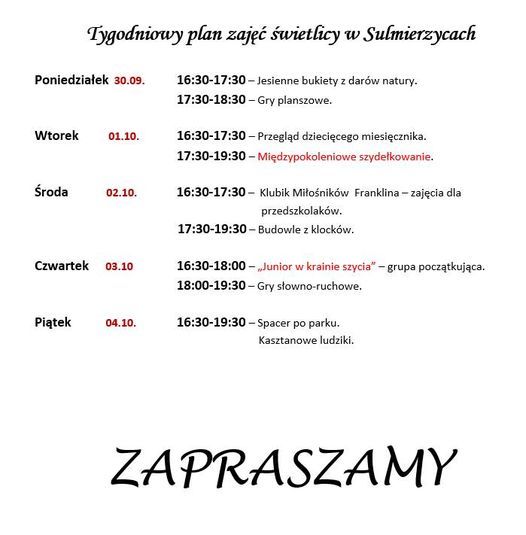 Tygodniowy plan zajęć świetlicy w Sulmierzycach

Poniedziałek 30.09. 16:30-17:30 – Jesienne bukiety z darów natury.
17:30-18:30 – Gry planszowe.

Wtorek 01.10. 16:30-17:30 – Przegląd dziecięcego miesięcznika.
17:30-19:30 – Międzypokoleniowe szydełkowanie.

Środa 02.10. 16:30-17:30 – Klubik Miłośników Franklina – zajęcia dla przedszkolaków.
17:30-19:30 – Budowle z klocków.

Czwartek 03.10 16:30-18:00 – „Junior w krainie szycia" – grupa początkująca.
18:00-19:30 – Gry słowno-ruchowe.

Piątek 04.10. 16:30-19:30 – Spacer po parku.
Kasztanowe ludziki.

ZAPRASZAMY